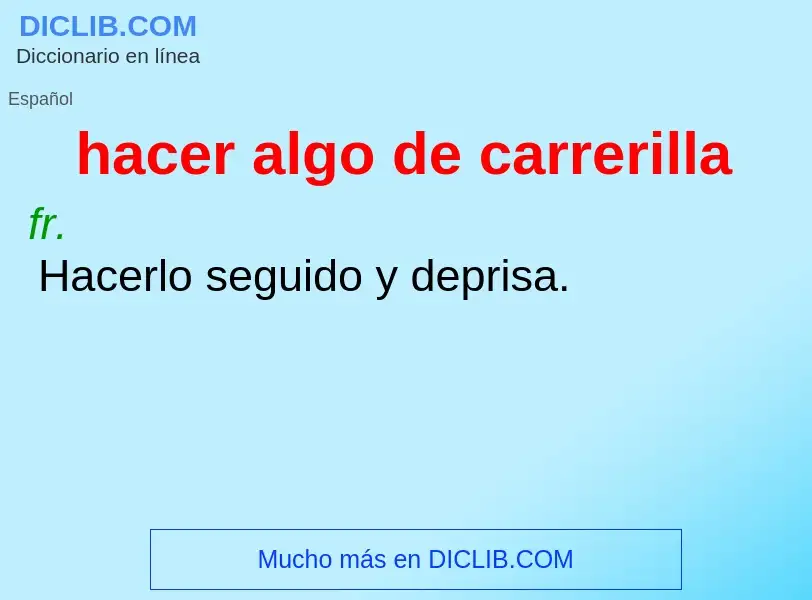 DICLIB.COM
Diccionario en línea

Español

hacer algo de carrerilla

fr.

Hacerlo seguido y deprisa.

Mucho más en DICLIB.COM